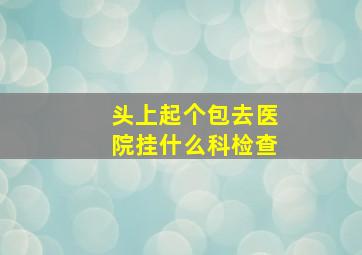 头上起个包去医院挂什么科检查